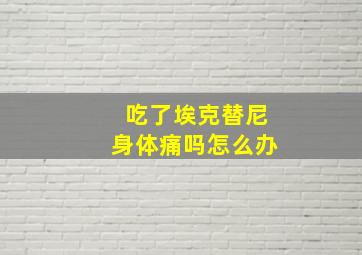 吃了埃克替尼
身体痛吗怎么办